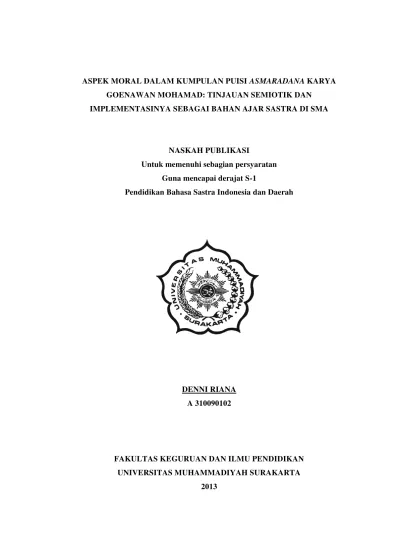 ASPEK MORAL DALAM KUMPULAN PUISI ASMARADANA KARYA GOENAWAN MOHAMAD: TINJAUAN SEMIOTIK DAN IMPLEMENTASINYA SEBAGAI BAHAN AJAR SASTRA DI SMA

NASKAH PUBLIKASI
Untuk memenuhi sebagian persyaratan
Guna mencapai derajat S-1
Pendidikan Bahasa Sastra Indonesia dan Daerah

UNIVERSITAS MUHAMMADIYAH
SURAKARTA

DENNI RIANA
A 310090102

FAKULTAS KEGURUAN DAN ILMU PENDIDIKAN
UNIVERSITAS MUHAMMADIYAH SURAKARTA
2013